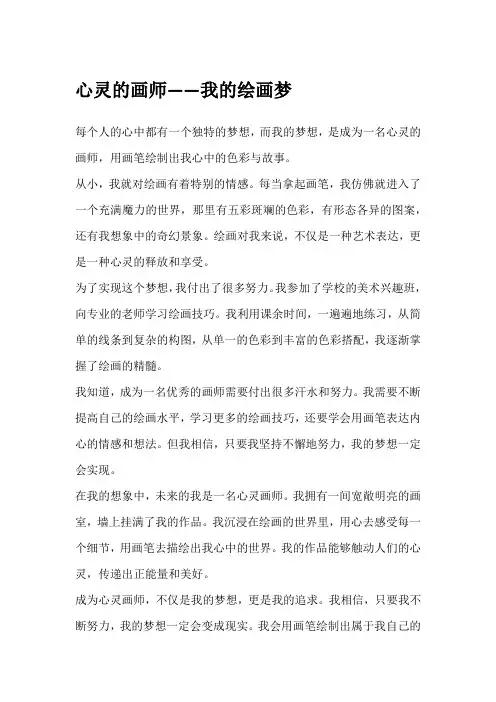 心灵的画师——我的绘画梦

每个人的心中都有一个独特的梦想，而我的梦想，是成为一名心灵的画师，用画笔绘制出我心中的色彩与故事。

从小，我就对绘画有着特别的情感。每当拿起画笔，我仿佛就进入了一个充满魔力的世界，那里有五彩斑斓的色彩，有形态各异的图案，还有我想象中的奇幻景象。绘画对我来说，不仅是一种艺术表达，更是一种心灵的释放和享受。

为了实现这个梦想，我付出了很多努力。我参加了学校的美术兴趣班，向专业的老师学习绘画技巧。我利用课余时间，一遍遍地练习，从简单的线条到复杂的构图，从单一的色彩到丰富的色彩搭配，我逐渐掌握了绘画的精髓。

我知道，成为一名优秀的画师需要付出很多汗水和努力。我需要不断提高自己的绘画水平，学习更多的绘画技巧，还要学会用画笔表达内心的情感和想法。但我相信，只要我坚持不懈地努力，我的梦想一定会实现。

在我的想象中，未来的我是一名心灵画师。我拥有一间宽敞明亮的画室，墙上挂满了我的作品。我沉浸在绘画的世界里，用心去感受每一个细节，用画笔去描绘出我心中的世界。我的作品能够触动人们的心灵，传递出正能量和美好。

成为心灵画师，不仅是我的梦想，更是我的追求。我相信，只要我不断努力，我的梦想一定会变成现实。我会用画笔绘制出属于我自己的